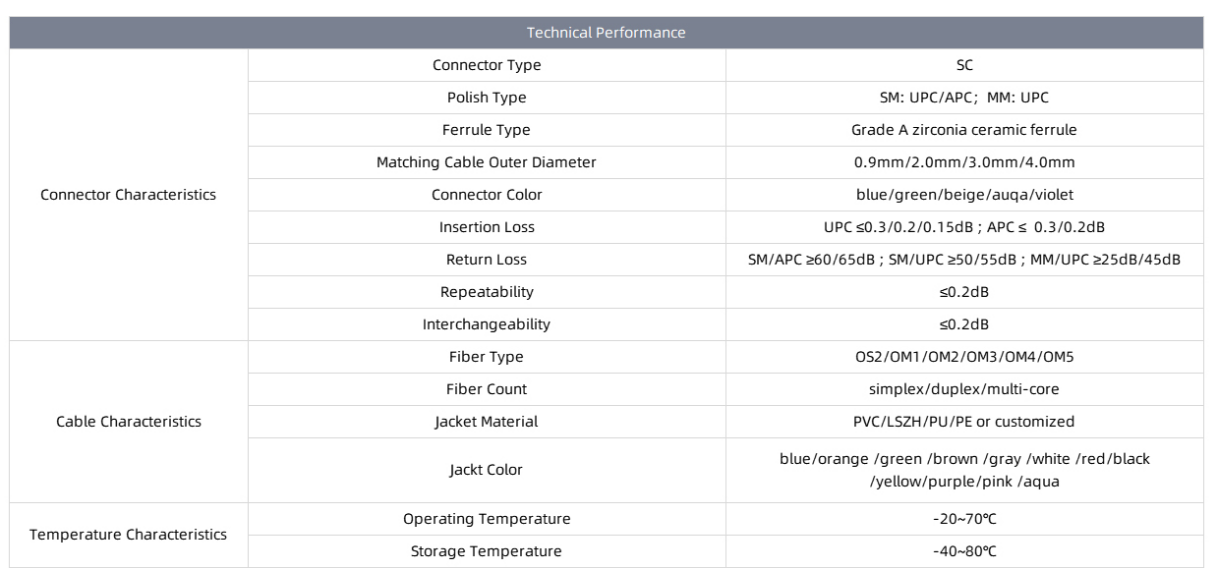 | Technical Performance | | |
|---|---|---|
| Connector Characteristics | Connector Type | SC |
| | Polish Type | SM: UPC/APC; MM: UPC |
| | Ferrule Type | Grade A zirconia ceramic ferrule |
| | Matching Cable Outer Diameter | 0.9mm/2.0mm/3.0mm/4.0mm |
| | Connector Color | blue/green/beige/auqa/violet |
| | Insertion Loss | UPC ≤0.3/0.2/0.15dB ; APC ≤ 0.3/0.2dB |
| | Return Loss | SM/APC ≥60/65dB ; SM/UPC ≥50/55dB ; MM/UPC ≥25dB/45dB |
| | Repeatability | ≤0.2dB |
| | Interchangeability | ≤0.2dB |
| Cable Characteristics | Fiber Type | OS2/OM1/OM2/OM3/OM4/OM5 |
| | Fiber Count | simplex/duplex/multi-core |
| | Jacket Material | PVC/LSZH/PU/PE or customized |
| | Jackt Color | blue/orange /green /brown /gray /white /red/black /yellow/purple/pink /aqua |
| Temperature Characteristics | Operating Temperature | -20~70℃ |
| | Storage Temperature | -40~80℃ |